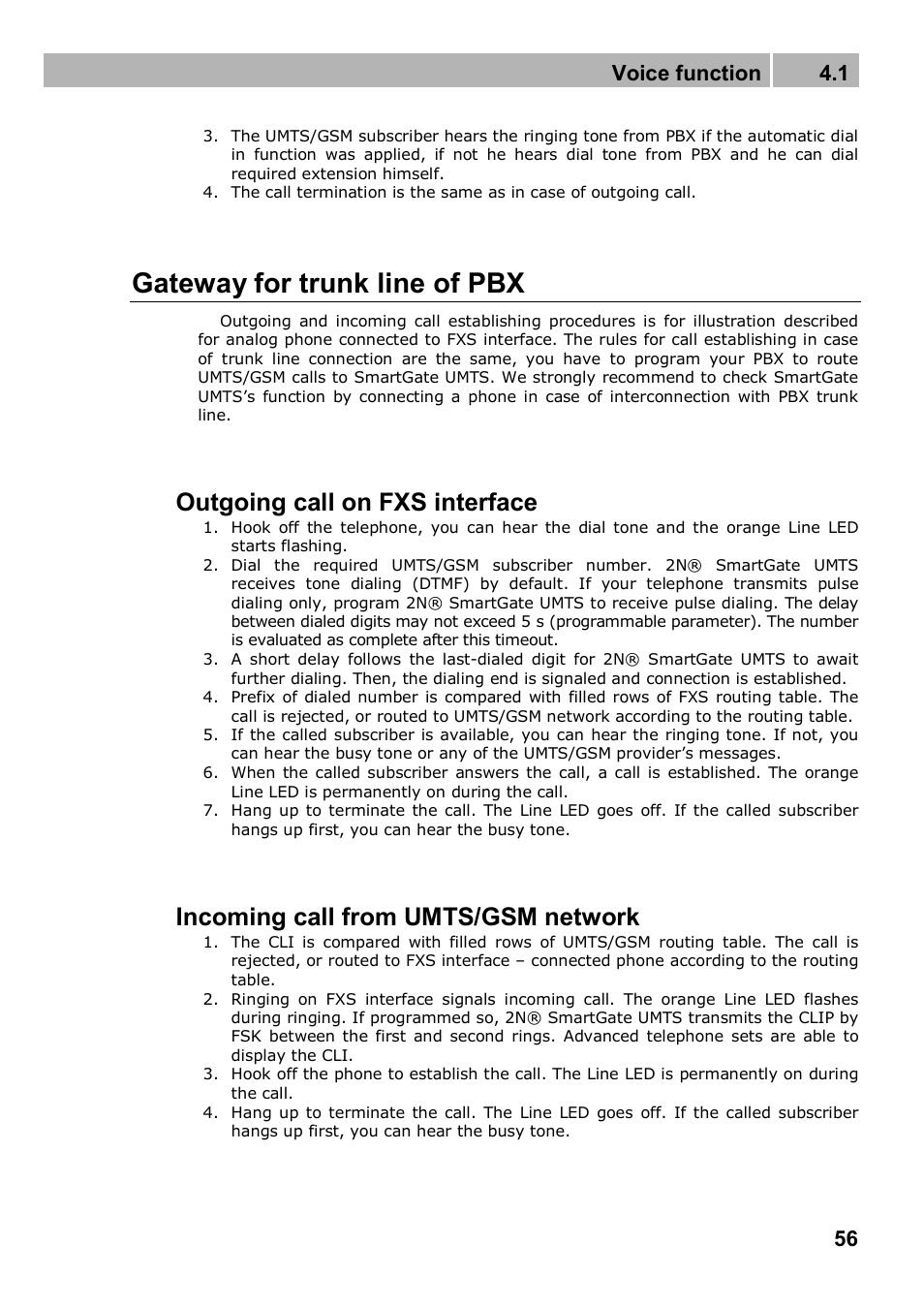 Voice function 4.1

3. The UMTS/GSM subscriber hears the ringing tone from PBX if the automatic dial in function was applied, if not he hears dial tone from PBX and he can dial required extension himself.
4. The call termination is the same as in case of outgoing call.

Gateway for trunk line of PBX

Outgoing and incoming call establishing procedures is for illustration described for analog phone connected to FXS interface. The rules for call establishing in case of trunk line connection are the same, you have to program your PBX to route UMTS/GSM calls to SmartGate UMTS. We strongly recommend to check SmartGate UMTS's function by connecting a phone in case of interconnection with PBX trunk line.

Outgoing call on FXS interface

1. Hook off the telephone, you can hear the dial tone and the orange Line LED starts flashing.
2. Dial the required UMTS/GSM subscriber number. 2N® SmartGate UMTS receives tone dialing (DTMF) by default. If your telephone transmits pulse dialing only, program 2N® SmartGate UMTS to receive pulse dialing. The delay between dialed digits may not exceed 5 s (programmable parameter). The number is evaluated as complete after this timeout.
3. A short delay follows the last-dialed digit for 2N® SmartGate UMTS to await further dialing. Then, the dialing end is signaled and connection is established.
4. Prefix of dialed number is compared with filled rows of FXS routing table. The call is rejected, or routed to UMTS/GSM network according to the routing table.
5. If the called subscriber is available, you can hear the ringing tone. If not, you can hear the busy tone or any of the UMTS/GSM provider's messages.
6. When the called subscriber answers the call, a call is established. The orange Line LED is permanently on during the call.
7. Hang up to terminate the call. The Line LED goes off. If the called subscriber hangs up first, you can hear the busy tone.

Incoming call from UMTS/GSM network

1. The CLI is compared with filled rows of UMTS/GSM routing table. The call is rejected, or routed to FXS interface – connected phone according to the routing table.
2. Ringing on FXS interface signals incoming call. The orange Line LED flashes during ringing. If programmed so, 2N® SmartGate UMTS transmits the CLIP by FSK between the first and second rings. Advanced telephone sets are able to display the CLI.
3. Hook off the phone to establish the call. The Line LED is permanently on during the call.
4. Hang up to terminate the call. The Line LED goes off. If the called subscriber hangs up first, you can hear the busy tone.

56